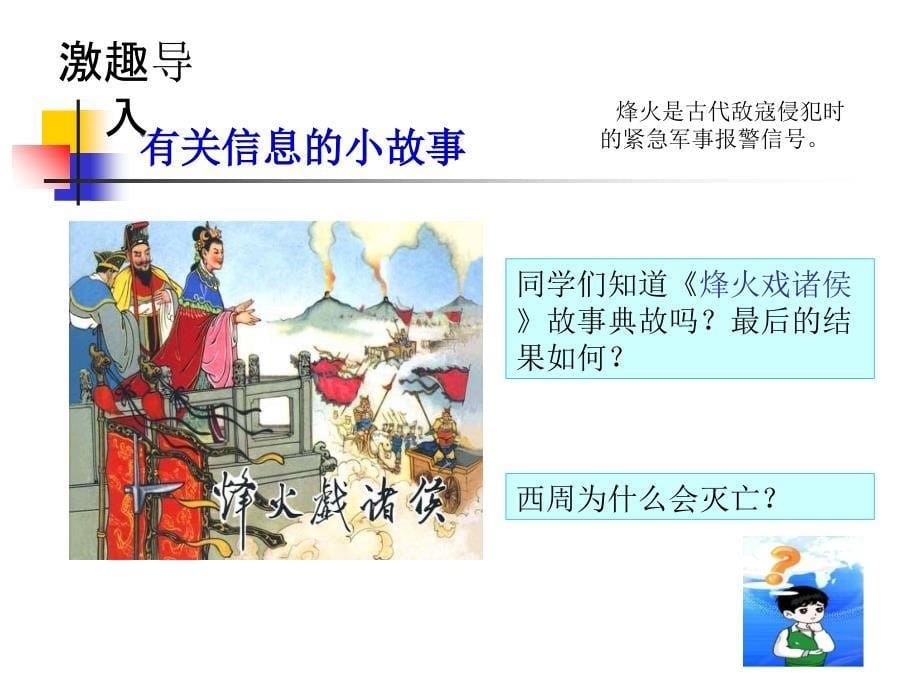 激趣导入

有关信息的小故事

烽火是古代敌寇侵犯时的紧急军事报警信号。

烽火戲诸侯

同学们知道《烽火戏诸侯》故事典故吗？最后的结果如何？

西周为什么会灭亡？

?